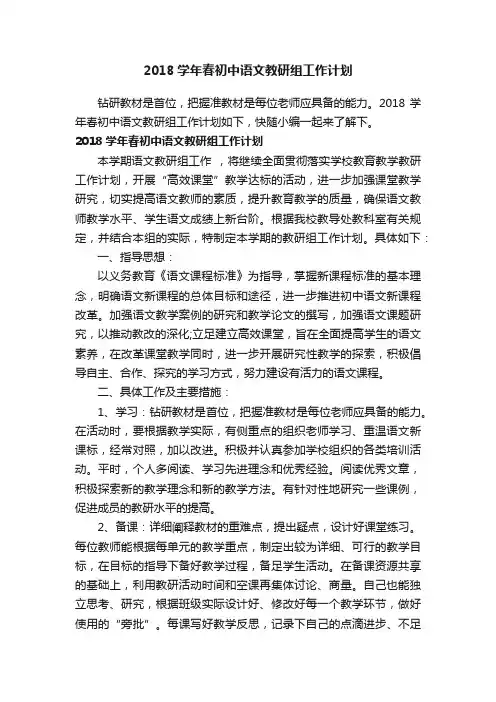 2018 学年春初中语文教研组工作计划

钻研教材是首位，把握准教材是每位老师应具备的能力。2018 学年春初中语文教研组工作计划如下，快随小编一起来了解下。

2018 学年春初中语文教研组工作计划

本学期语文教研组工作 ，将继续全面贯彻落实学校教育教学教研工作计划，开展“高效课堂”教学达标的活动，进一步加强课堂教学研究，切实提高语文教师的素质，提升教育教学的质量，确保语文教师教学水平、学生语文成绩上新台阶。根据我校教导处教科室有关规定，并结合本组的实际，特制定本学期的教研组工作计划。具体如下：

一、指导思想：

以义务教育《语文课程标准》为指导，掌握新课程标准的基本理念，明确语文新课程的总体目标和途径，进一步推进初中语文新课程改革。加强语文教学案例的研究和教学论文的撰写，加强语文课题研究，以推动教改的深化;立足建立高效课堂，旨在全面提高学生的语文素养，在改革课堂教学同时，进一步开展研究性教学的探索，积极倡导自主、合作、探究的学习方式，努力建设有活力的语文课程。

二、具体工作及主要措施：

1、学习：钻研教材是首位，把握准教材是每位老师应具备的能力。在活动时，要根据教学实际，有侧重点的组织老师学习、重温语文新课标，经常对照，加以改进。积极并认真参加学校组织的各类培训活动。平时，个人多阅读、学习先进理念和优秀经验。阅读优秀文章，积极探索新的教学理念和新的教学方法。有针对性地研究一些课例，促进成员的教研水平的提高。

2、备课：详细阐释教材的重难点，提出疑点，设计好课堂练习。每位教师能根据每单元的教学重点，制定出较为详细、可行的教学目标，在目标的指导下备好教学过程，备足学生活动。在备课资源共享的基础上，利用教研活动时间和空课再集体讨论、商量。自己也能独立思考、研究，根据班级实际设计好、修改好每一个教学环节，做好使用的“旁批”。每课写好教学反思，记录下自己的点滴进步、不足